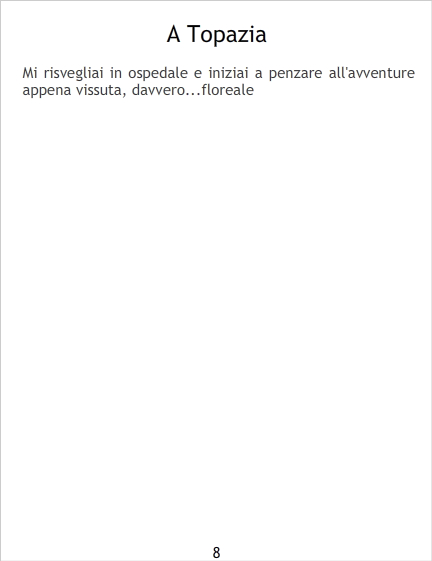 A Topazia

Mi risvegliai in ospedale e iniziai a penzare all'avventure appena vissuta, davvero...floreale

8